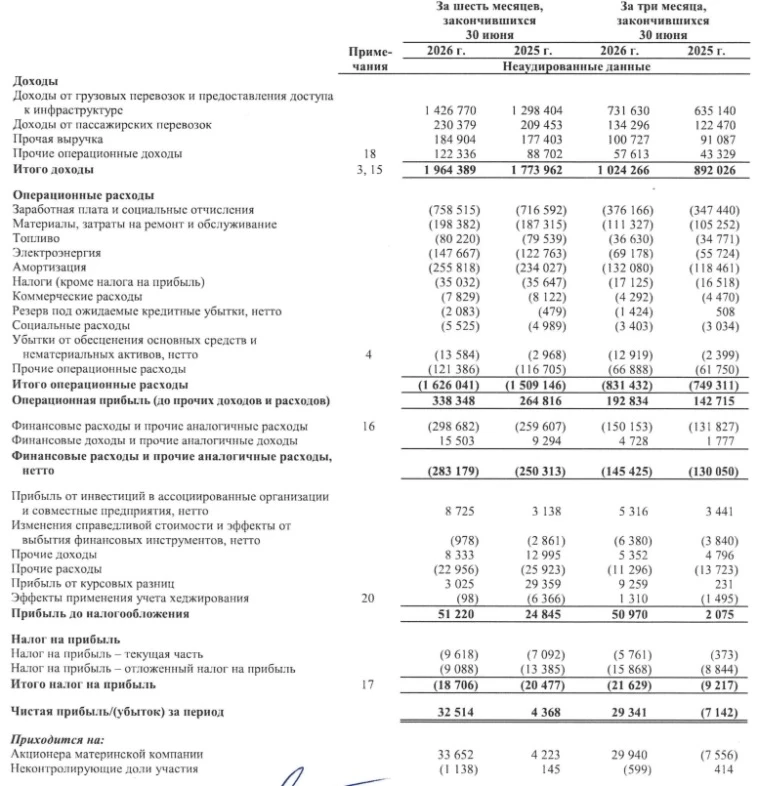 |  | Приме-чания | За шесть месяцев, закончившихся 30 июня 2026 г. | За шесть месяцев, закончившихся 30 июня 2025 г. | За три месяца, закончившихся 30 июня 2026 г. | За три месяца, закончившихся 30 июня 2025 г. |
|---|---|---|---|---|---|
|  |  | Неаудированные данные |  |  |  |
| **Доходы** |  |  |  |  |  |
| Доходы от грузовых перевозок и предоставления доступа к инфраструктуре |  | 1 426 770 | 1 298 404 | 731 630 | 635 140 |
| Доходы от пассажирских перевозок |  | 230 379 | 209 453 | 134 296 | 122 470 |
| Прочая выручка |  | 184 904 | 177 403 | 100 727 | 91 087 |
| Прочие операционные доходы | 18 | 122 336 | 88 702 | 57 613 | 43 329 |
| **Итого доходы** | 3, 15 | **1 964 389** | **1 773 962** | **1 024 266** | **892 026** |
| **Операционные расходы** |  |  |  |  |  |
| Заработная плата и социальные отчисления |  | (758 515) | (716 592) | (376 166) | (347 440) |
| Материалы, затраты на ремонт и обслуживание |  | (198 382) | (187 315) | (111 327) | (105 252) |
| Топливо |  | (80 220) | (79 539) | (36 630) | (34 771) |
| Электроэнергия |  | (147 667) | (122 763) | (69 178) | (55 724) |
| Амортизация |  | (255 818) | (234 027) | (132 080) | (118 461) |
| Налоги (кроме налога на прибыль) |  | (35 032) | (35 647) | (17 125) | (16 518) |
| Коммерческие расходы |  | (7 829) | (8 122) | (4 292) | (4 470) |
| Резерв под ожидаемые кредитные убытки, нетто |  | (2 083) | (479) | (1 424) | 508 |
| Социальные расходы |  | (5 525) | (4 989) | (3 403) | (3 034) |
| Убытки от обесценения основных средств и нематериальных активов, нетто | 4 | (13 584) | (2 968) | (12 919) | (2 399) |
| Прочие операционные расходы |  | (121 386) | (116 705) | (66 888) | (61 750) |
| **Итого операционные расходы** |  | **(1 626 041)** | **(1 509 146)** | **(831 432)** | **(749 311)** |
| **Операционная прибыль (до прочих доходов и расходов)** |  | **338 348** | **264 816** | **192 834** | **142 715** |
| Финансовые расходы и прочие аналогичные расходы | 16 | (298 682) | (259 607) | (150 153) | (131 827) |
| Финансовые доходы и прочие аналогичные доходы |  | 15 503 | 9 294 | 4 728 | 1 777 |
| **Финансовые расходы и прочие аналогичные расходы, нетто** |  | **(283 179)** | **(250 313)** | **(145 425)** | **(130 050)** |
| Прибыль от инвестиций в ассоциированные организации и совместные предприятия, нетто |  | 8 725 | 3 138 | 5 316 | 3 441 |
| Изменения справедливой стоимости и эффекты от выбытия финансовых инструментов, нетто |  | (978) | (2 861) | (6 380) | (3 840) |
| Прочие доходы |  | 8 333 | 12 995 | 5 352 | 4 796 |
| Прочие расходы |  | (22 956) | (25 923) | (11 296) | (13 723) |
| Прибыль от курсовых разниц |  | 3 025 | 29 359 | 9 259 | 231 |
| Эффекты применения учета хеджирования | 20 | (98) | (6 366) | 1 310 | (1 495) |
| **Прибыль до налогообложения** |  | **51 220** | **24 845** | **50 970** | **2 075** |
| **Налог на прибыль** |  |  |  |  |  |
| Налог на прибыль – текущая часть |  | (9 618) | (7 092) | (5 761) | (373) |
| Налог на прибыль – отложенный налог на прибыль |  | (9 088) | (13 385) | (15 868) | (8 844) |
| **Итого налог на прибыль** | 17 | **(18 706)** | **(20 477)** | **(21 629)** | **(9 217)** |
| **Чистая прибыль/(убыток) за период** |  | **32 514** | **4 368** | **29 341** | **(7 142)** |
| ***Приходится на:*** |  |  |  |  |  |
| Акционера материнской компании |  | 33 652 | 4 223 | 29 940 | (7 556) |
| Неконтролирующие доли участия |  | (1 138) | 145 | (599) | 414 |